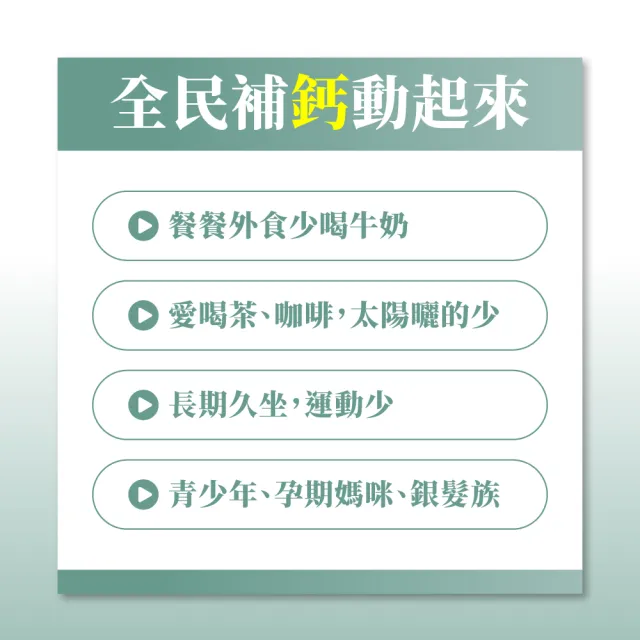 全民補鈣動起來

餐餐外食少喝牛奶

愛喝茶、咖啡，太陽曬的少

長期久坐，運動少

青少年、孕期媽咪、銀髮族